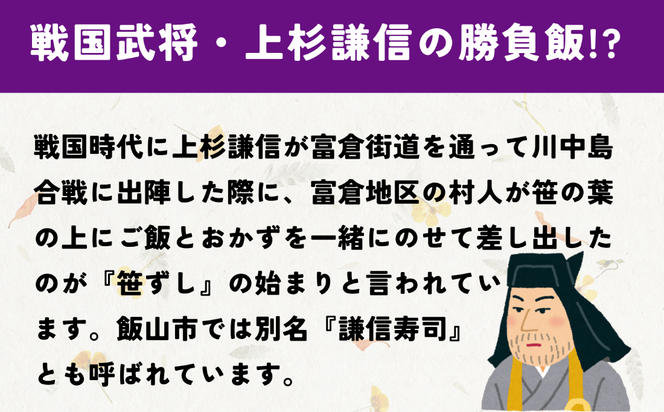 戦国武将・上杉謙信の勝負飯!?

戦国時代に上杉謙信が富倉街道を通って川中島合戦に出陣した際に、富倉地区の村人が笹の葉の上にご飯とおかずを一緒にのせて差し出したのが『笹ずし』の始まりと言われています。飯山市では別名『謙信寿司』とも呼ばれています。